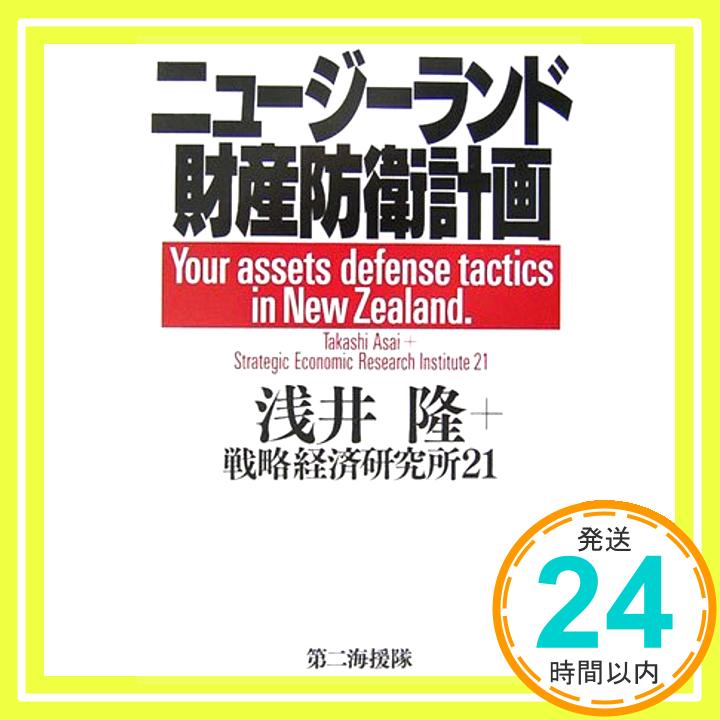 ニュージーランド
財産防衛計画

Your assets defense tactics in New Zealand.

Takashi Asai +
Strategic Economic Research Institute 21

浅井 隆+
戦略経済研究所21

第二海援隊

発送
24
時間以内